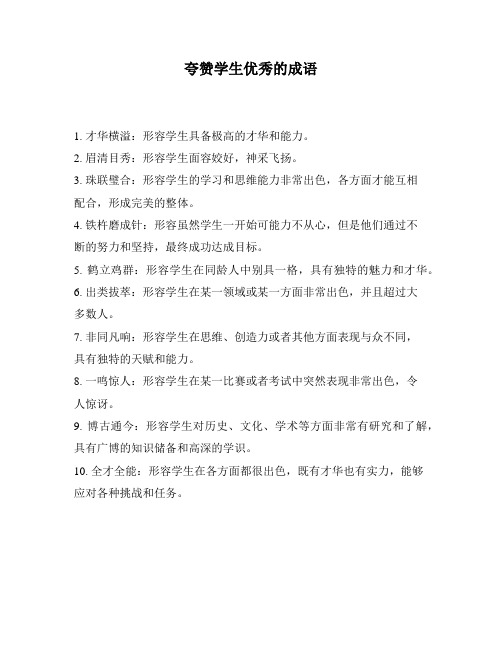 夸赞学生优秀的成语

1. 才华横溢：形容学生具备极高的才华和能力。

2. 眉清目秀：形容学生面容姣好，神采飞扬。

3. 珠联璧合：形容学生的学习和思维能力非常出色，各方面才能互相配合，形成完美的整体。

4. 铁杵磨成针：形容虽然学生一开始可能力不从心，但是他们通过不断的努力和坚持，最终成功达成目标。

5. 鹤立鸡群：形容学生在同龄人中别具一格，具有独特的魅力和才华。

6. 出类拔萃：形容学生在某一领域或某一方面非常出色，并且超过大多数人。

7. 非同凡响：形容学生在思维、创造力或者其他方面表现与众不同，具有独特的天赋和能力。

8. 一鸣惊人：形容学生在某一比赛或者考试中突然表现非常出色，令人惊讶。

9. 博古通今：形容学生对历史、文化、学术等方面非常有研究和了解，具有广博的知识储备和高深的学识。

10. 全才全能：形容学生在各方面都很出色，既有才华也有实力，能够应对各种挑战和任务。